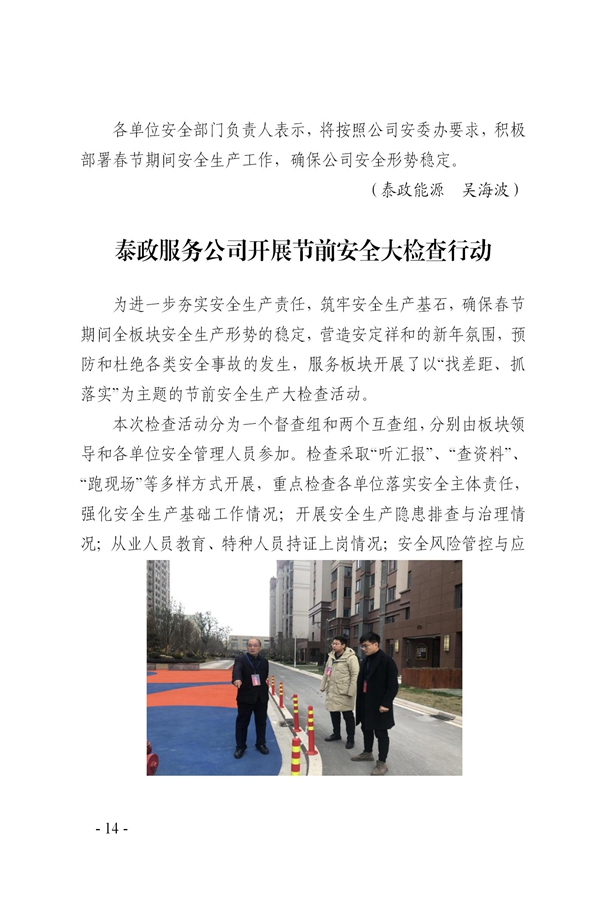 各单位安全部门负责人表示，将按照公司安委办要求，积极部署春节期间安全生产工作，确保公司安全形势稳定。

（泰政能源　吴海波）

泰政服务公司开展节前安全大检查行动

为进一步夯实安全生产责任，筑牢安全生产基石，确保春节期间全板块安全生产形势的稳定，营造安定祥和的新年氛围，预防和杜绝各类安全事故的发生，服务板块开展了以“找差距、抓落实”为主题的节前安全生产大检查活动。

本次检查活动分为一个督查组和两个互查组，分别由板块领导和各单位安全管理人员参加。检查采取“听汇报”、“查资料”、“跑现场”等多样方式开展，重点检查各单位落实安全主体责任，强化安全生产基础工作情况；开展安全生产隐患排查与治理情况；从业人员教育、特种人员持证上岗情况；安全风险管控与应

- 14 -